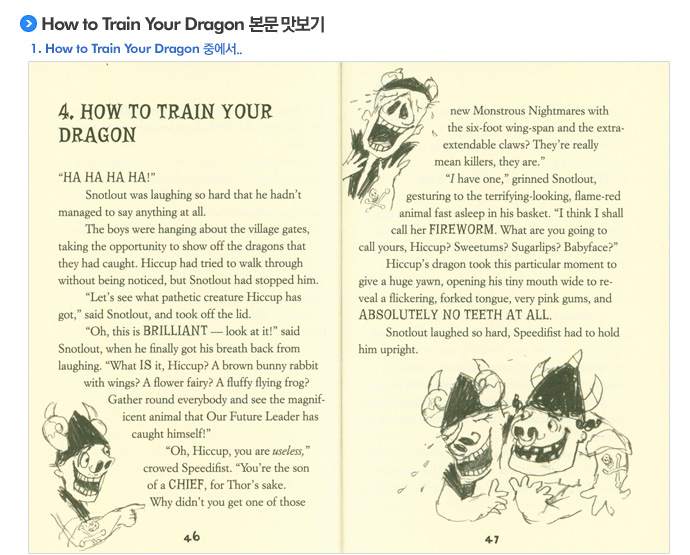 How to Train Your Dragon 본문 맛보기

1. How to Train Your Dragon 중에서..

4. HOW TO TRAIN YOUR DRAGON

"HA HA HA HA!"

Snotlout was laughing so hard that he hadn't managed to say anything at all.

The boys were hanging about the village gates, taking the opportunity to show off the dragons that they had caught. Hiccup had tried to walk through without being noticed, but Snotlout had stopped him.

"Let's see what pathetic creature Hiccup has got," said Snotlout, and took off the lid.

"Oh, this is BRILLIANT — look at it!" said Snotlout, when he finally got his breath back from laughing. "What IS it, Hiccup? A brown bunny rabbit with wings? A flower fairy? A fluffy flying frog? Gather round everybody and see the magnificent animal that Our Future Leader has caught himself!"

"Oh, Hiccup, you are useless," crowed Speedifist. "You're the son of a CHIEF, for Thor's sake. Why didn't you get one of those

46

new Monstrous Nightmares with the six-foot wing-span and the extra-extendable claws? They're really mean killers, they are."

"I have one," grinned Snotlout, gesturing to the terrifying-looking, flame-red animal fast asleep in his basket. "I think I shall call her FIREWORM. What are you going to call yours, Hiccup? Sweetums? Sugarlips? Babyface?"

Hiccup's dragon took this particular moment to give a huge yawn, opening his tiny mouth wide to reveal a flickering, forked tongue, very pink gums, and ABSOLUTELY NO TEETH AT ALL.

Snotlout laughed so hard, Speedifist had to hold him upright.

47